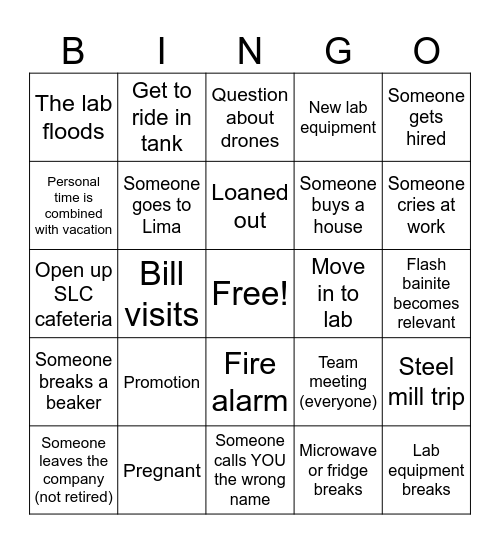 | B | I | N | G | O |
|---|---|---|---|---|
| The lab floods | Get to ride in tank | Question about drones | New lab equipment | Someone gets hired |
| Personal time is combined with vacation | Someone goes to Lima | Loaned out | Someone buys a house | Someone cries at work |
| Open up SLC cafeteria | Bill visits | Free! | Move in to lab | Flash bainite becomes relevant |
| Someone breaks a beaker | Promotion | Fire alarm | Team meeting (everyone) | Steel mill trip |
| Someone leaves the company (not retired) | Pregnant | Someone calls YOU the wrong name | Microwave or fridge breaks | Lab equipment breaks |